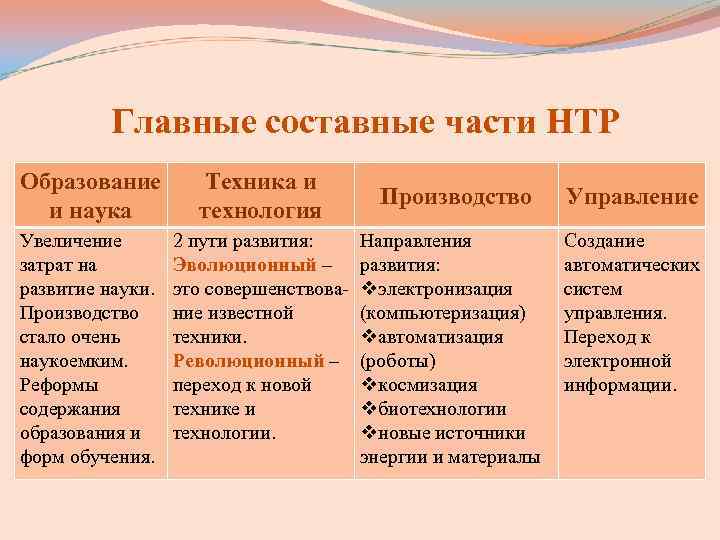 Главные составные части НТР

| Образование и наука | Техника и технология | Производство | Управление |
|---|---|---|---|
| Увеличение затрат на развитие науки. Производство стало очень наукоемким. Реформы содержания образования и форм обучения. | 2 пути развития: Эволюционный – это совершенствование известной техники. Революционный – переход к новой технике и технологии. | Направления развития: ❖электронизация (компьютеризация) ❖автоматизация (роботы) ❖космизация ❖биотехнологии ❖новые источники энергии и материалы | Создание автоматических систем управления. Переход к электронной информации. |